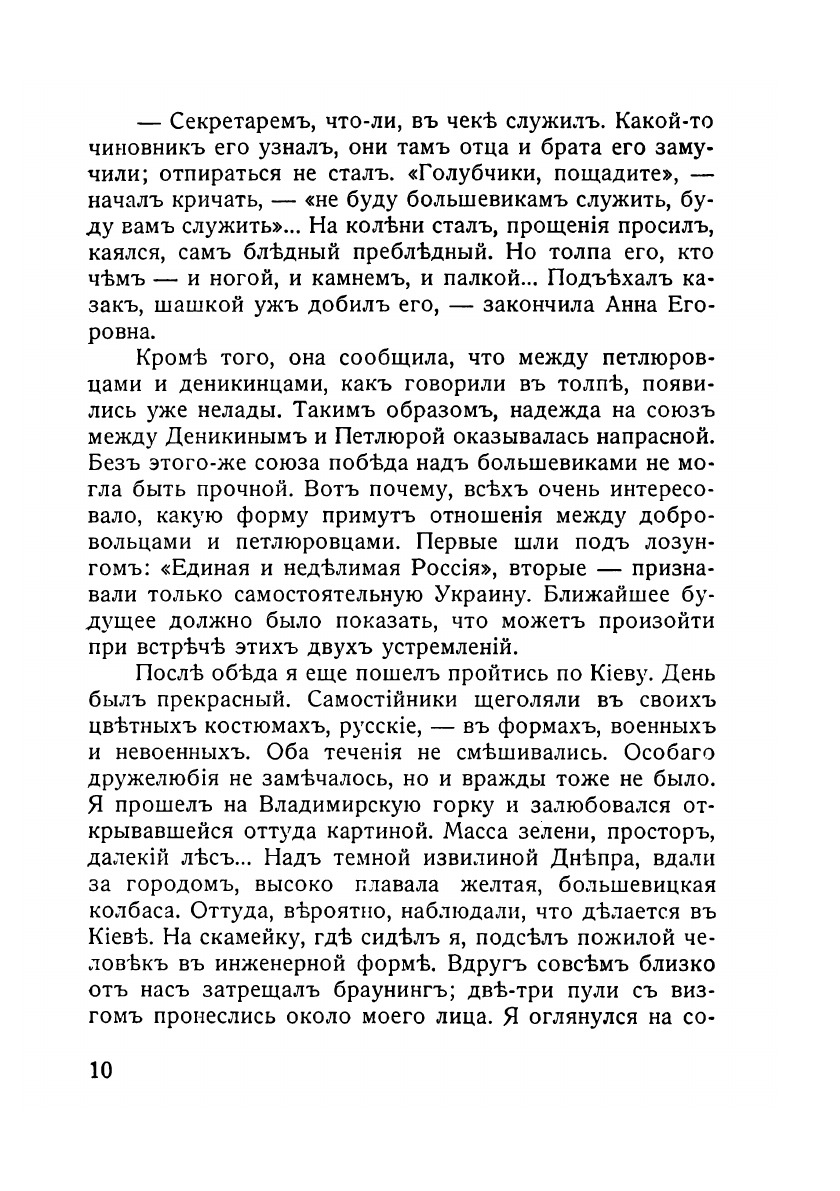 — Секретаремъ, что-ли, въ чекѣ служилъ. Какой-то чиновникъ его узналъ, они тамъ отца и брата его замучили; отпираться не сталъ. «Голубчики, пощадите», — началъ кричать, — «не буду большевикамъ служить, буду вамъ служить»... На колѣни сталъ, прощенія просилъ, каялся, самъ блѣдный преблѣдный. Но толпа его, кто чѣмъ — и ногой, и камнемъ, и палкой... Подъѣхалъ казакъ, шашкой ужъ добилъ его, — закончила Анна Егоровна.

Кромѣ того, она сообщила, что между петлюровцами и деникинцами, какъ говорили въ толпѣ, появились уже нелады. Такимъ образомъ, надежда на союзъ между Деникинымъ и Петлюрой оказывалась напрасной. Безъ этого-же союза побѣда надъ большевиками не могла быть прочной. Вотъ почему, всѣхъ очень интересовало, какую форму примутъ отношенія между добровольцами и петлюровцами. Первые шли подъ лозунгомъ: «Единая и недѣлимая Россія», вторые — признавали только самостоятельную Украину. Ближайшее будущее должно было показать, что можетъ произойти при встрѣчѣ этихъ двухъ устремленій.

Послѣ обѣда я еще пошелъ пройтись по Кіеву. День былъ прекрасный. Самостійники щеголяли въ своихъ цвѣтныхъ костюмахъ, русскіе, — въ формахъ, военныхъ и невоенныхъ. Оба теченія не смѣшивались. Особаго дружелюбія не замѣчалось, но и вражды тоже не было. Я прошелъ на Владимирскую горку и залюбовался открывавшейся оттуда картиной. Масса зелени, просторъ, далекій лѣсъ... Надъ темной извилиной Днѣпра, вдали за городомъ, высоко плавала желтая, большевицкая колбаса. Оттуда, вѣроятно, наблюдали, что дѣлается въ Кіевѣ. На скамейку, гдѣ сидѣлъ я, подсѣлъ пожилой человѣкъ въ инженерной формѣ. Вдругъ совсѣмъ близко отъ насъ затрещалъ браунингъ; двѣ-три пули съ визгомъ пронеслись около моего лица. Я оглянулся на со-

10